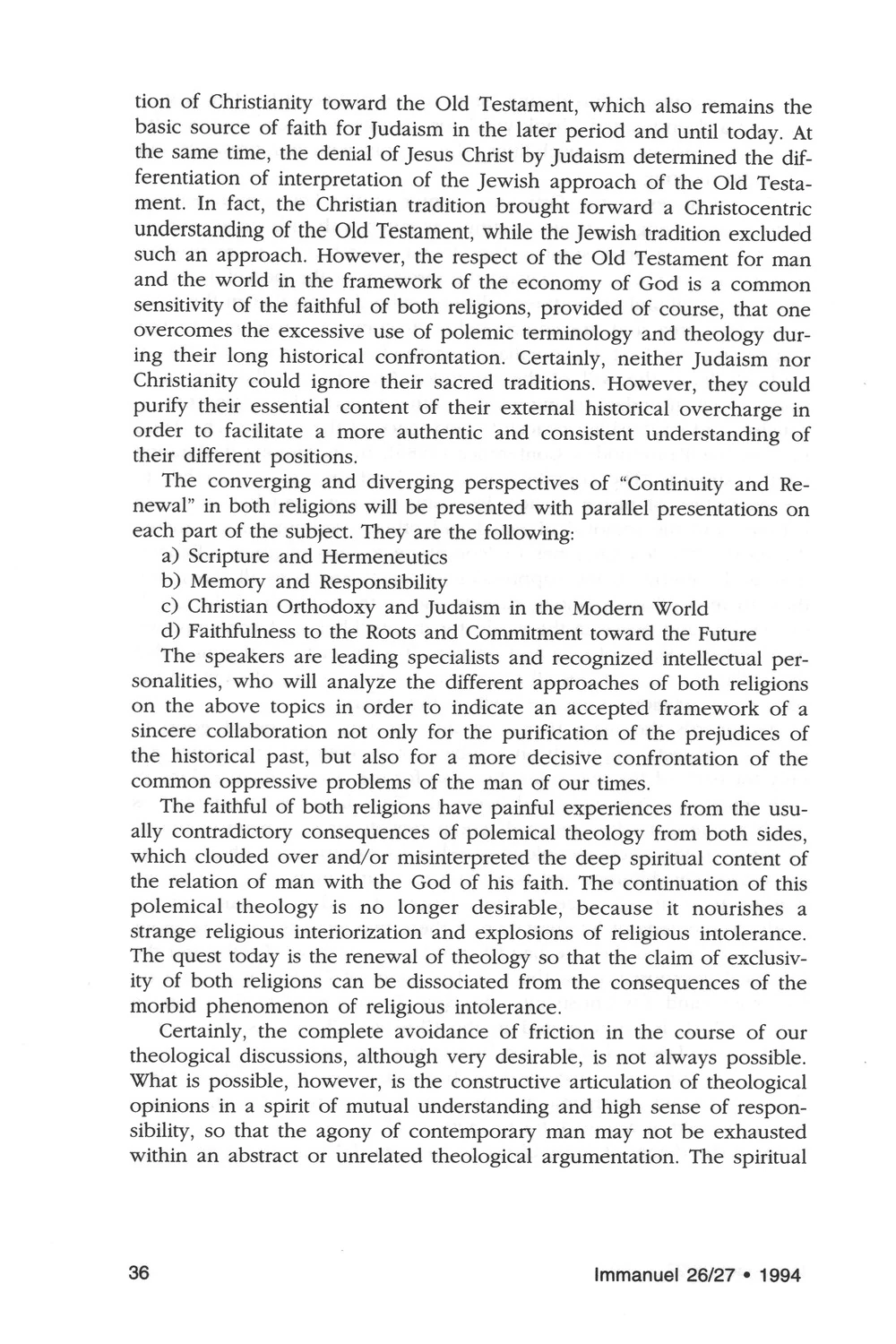 tion of Christianity toward the Old Testament, which also remains the basic source of faith for Judaism in the later period and until today. At the same time, the denial of Jesus Christ by Judaism determined the differentiation of interpretation of the Jewish approach of the Old Testament. In fact, the Christian tradition brought forward a Christocentric understanding of the Old Testament, while the Jewish tradition excluded such an approach. However, the respect of the Old Testament for man and the world in the framework of the economy of God is a common sensitivity of the faithful of both religions, provided of course, that one overcomes the excessive use of polemic terminology and theology during their long historical confrontation. Certainly, neither Judaism nor Christianity could ignore their sacred traditions. However, they could purify their essential content of their external historical overcharge in order to facilitate a more authentic and consistent understanding of their different positions.

The converging and diverging perspectives of "Continuity and Renewal" in both religions will be presented with parallel presentations on each part of the subject. They are the following:
a) Scripture and Hermeneutics
b) Memory and Responsibility
c) Christian Orthodoxy and Judaism in the Modern World
d) Faithfulness to the Roots and Commitment toward the Future
The speakers are leading specialists and recognized intellectual personalities, who will analyze the different approaches of both religions on the above topics in order to indicate an accepted framework of a sincere collaboration not only for the purification of the prejudices of the historical past, but also for a more decisive confrontation of the common oppressive problems of the man of our times.

The faithful of both religions have painful experiences from the usually contradictory consequences of polemical theology from both sides, which clouded over and/or misinterpreted the deep spiritual content of the relation of man with the God of his faith. The continuation of this polemical theology is no longer desirable, because it nourishes a strange religious interiorization and explosions of religious intolerance. The quest today is the renewal of theology so that the claim of exclusivity of both religions can be dissociated from the consequences of the morbid phenomenon of religious intolerance.

Certainly, the complete avoidance of friction in the course of our theological discussions, although very desirable, is not always possible. What is possible, however, is the constructive articulation of theological opinions in a spirit of mutual understanding and high sense of responsibility, so that the agony of contemporary man may not be exhausted within an abstract or unrelated theological argumentation. The spiritual

36

Immanuel 26/27 • 1994